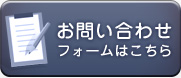 お問い合わせ
フォームはこちら